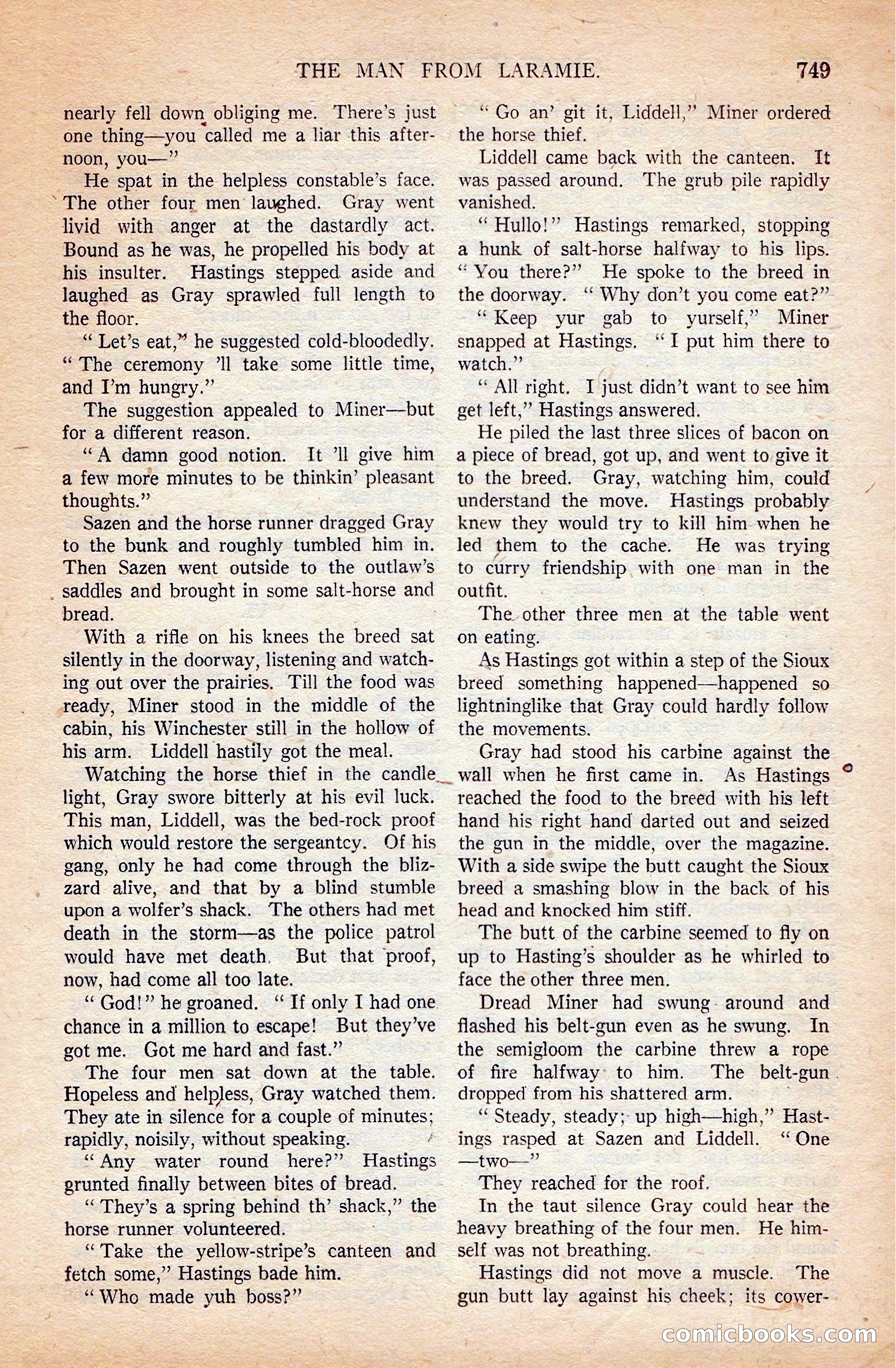 THE MAN FROM LARAMIE. 749

nearly fell down obliging me. There's just one thing—you called me a liar this afternoon, you—"

He spat in the helpless constable's face. The other four men laughed. Gray went livid with anger at the dastardly act. Bound as he was, he propelled his body at his insulter. Hastings stepped aside and laughed as Gray sprawled full length to the floor.

"Let's eat," he suggested cold-bloodedly. "The ceremony 'll take some little time, and I'm hungry."

The suggestion appealed to Miner—but for a different reason.

"A damn good notion. It 'll give him a few more minutes to be thinkin' pleasant thoughts."

Sazen and the horse runner dragged Gray to the bunk and roughly tumbled him in. Then Sazen went outside to the outlaw's saddles and brought in some salt-horse and bread.

With a rifle on his knees the breed sat silently in the doorway, listening and watching out over the prairies. Till the food was ready, Miner stood in the middle of the cabin, his Winchester still in the hollow of his arm. Liddell hastily got the meal.

Watching the horse thief in the candle light, Gray swore bitterly at his evil luck. This man, Liddell, was the bed-rock proof which would restore the sergeantcy. Of his gang, only he had come through the blizzard alive, and that by a blind stumble upon a wolfer's shack. The others had met death in the storm—as the police patrol would have met death. But that proof, now, had come all too late.

"God!" he groaned. "If only I had one chance in a million to escape! But they've got me. Got me hard and fast."

The four men sat down at the table. Hopeless and helpless, Gray watched them. They ate in silence for a couple of minutes; rapidly, noisily, without speaking.

"Any water round here?" Hastings grunted finally between bites of bread.

"They's a spring behind th' shack," the horse runner volunteered.

"Take the yellow-stripe's canteen and fetch some," Hastings bade him.

"Who made yuh boss?"

"Go an' git it, Liddell," Miner ordered the horse thief.

Liddell came back with the canteen. It was passed around. The grub pile rapidly vanished.

"Hullo!" Hastings remarked, stopping a hunk of salt-horse halfway to his lips. "You there?" He spoke to the breed in the doorway. "Why don't you come eat?"

"Keep yur gab to yurself," Miner snapped at Hastings. "I put him there to watch."

"All right. I just didn't want to see him get left," Hastings answered.

He piled the last three slices of bacon on a piece of bread, got up, and went to give it to the breed. Gray, watching him, could understand the move. Hastings probably knew they would try to kill him when he led them to the cache. He was trying to curry friendship with one man in the outfit.

The other three men at the table went on eating.

As Hastings got within a step of the Sioux breed something happened—happened so lightninglike that Gray could hardly follow the movements.

Gray had stood his carbine against the wall when he first came in. As Hastings reached the food to the breed with his left hand his right hand darted out and seized the gun in the middle, over the magazine. With a side swipe the butt caught the Sioux breed a smashing blow in the back of his head and knocked him stiff.

The butt of the carbine seemed to fly on up to Hasting's shoulder as he whirled to face the other three men.

Dread Miner had swung around and flashed his belt-gun even as he swung. In the semigloom the carbine threw a rope of fire halfway to him. The belt-gun dropped from his shattered arm.

"Steady, steady; up high—high," Hastings rasped at Sazen and Liddell. "One—two—"

They reached for the roof.

In the taut silence Gray could hear the heavy breathing of the four men. He himself was not breathing.

Hastings did not move a muscle. The gun butt lay against his cheek; its cower-

comicbooks.com